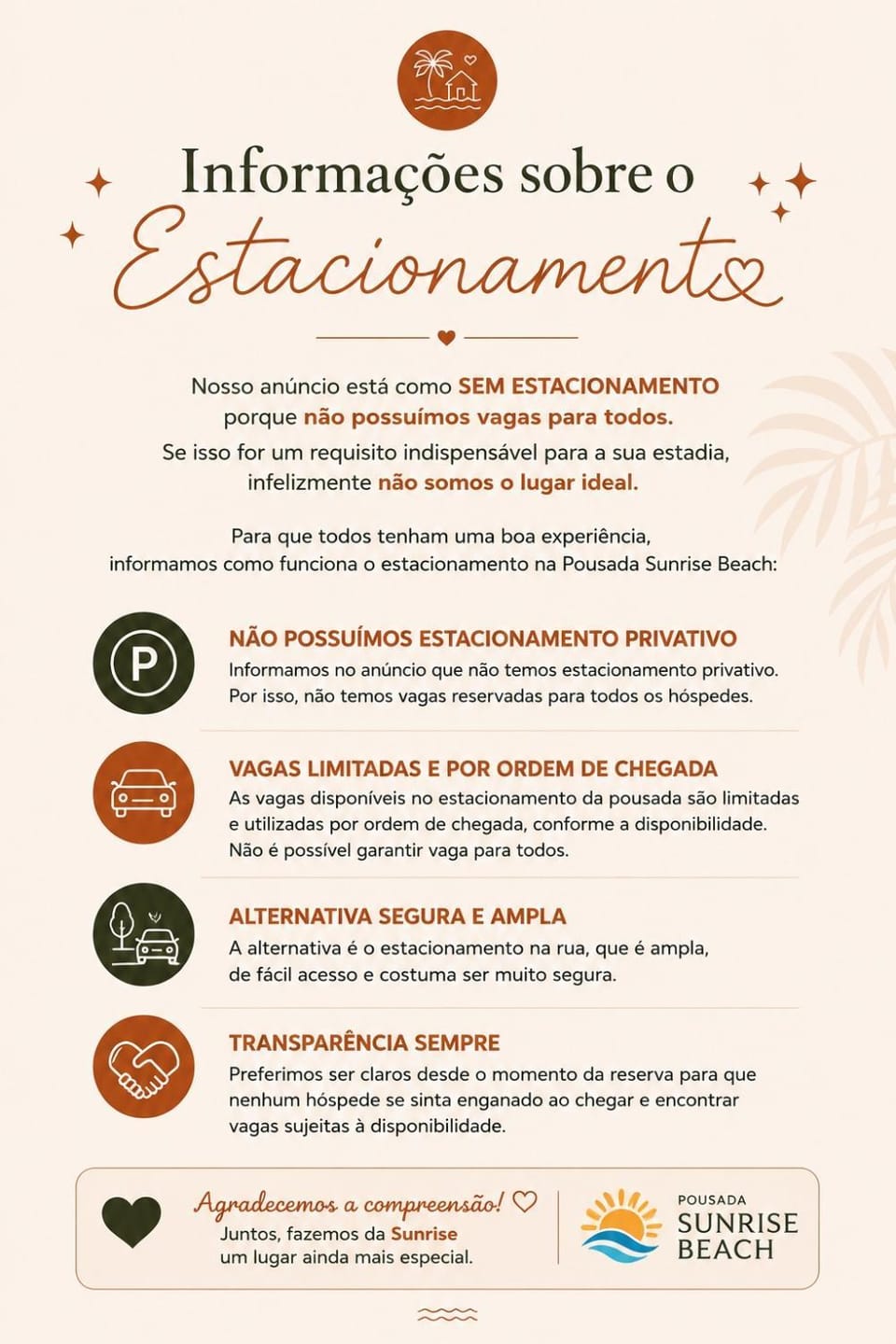 Informações sobre o
Estacionamento

Nosso anúncio está como SEM ESTACIONAMENTO porque não possuímos vagas para todos.
Se isso for um requisito indispensável para a sua estadia, infelizmente não somos o lugar ideal.

Para que todos tenham uma boa experiência, informamos como funciona o estacionamento na Pousada Sunrise Beach:

P

NÃO POSSUÍMOS ESTACIONAMENTO PRIVATIVO
Informamos no anúncio que não temos estacionamento privativo. Por isso, não temos vagas reservadas para todos os hóspedes.

VAGAS LIMITADAS E POR ORDEM DE CHEGADA
As vagas disponíveis no estacionamento da pousada são limitadas e utilizadas por ordem de chegada, conforme a disponibilidade. Não é possível garantir vaga para todos.

ALTERNATIVA SEGURA E AMPLA
A alternativa é o estacionamento na rua, que é ampla, de fácil acesso e costuma ser muito segura.

TRANSPARÊNCIA SEMPRE
Preferimos ser claros desde o momento da reserva para que nenhum hóspede se sinta enganado ao chegar e encontrar vagas sujeitas à disponibilidade.

Agradecemos a compreensão!
Juntos, fazemos da Sunrise um lugar ainda mais especial.

POUSADA
SUNRISE
BEACH